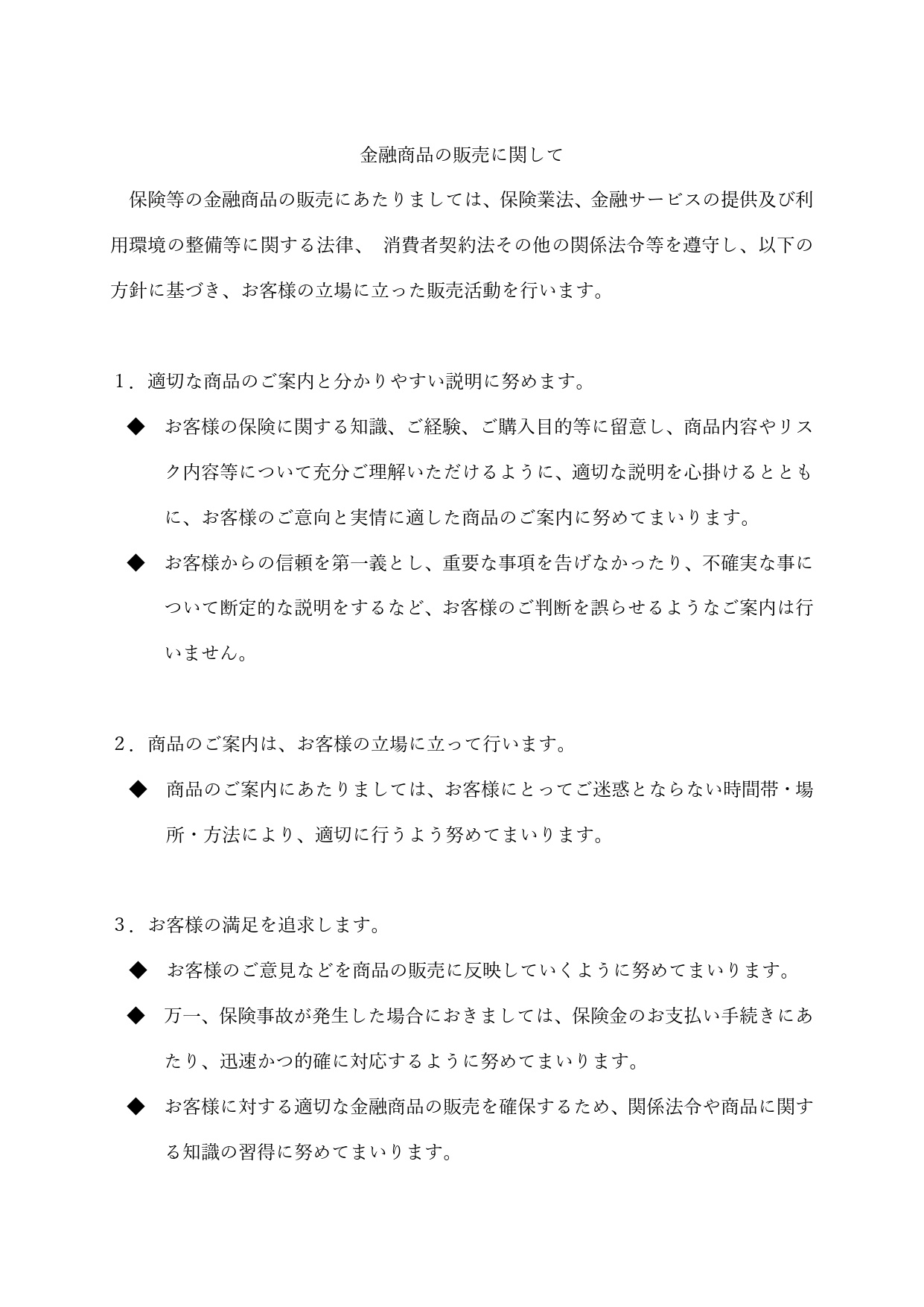 金融商品の販売に関して

保険等の金融商品の販売にあたりましては、保険業法、金融サービスの提供及び利用環境の整備等に関する法律、 消費者契約法その他の関係法令等を遵守し、以下の方針に基づき、お客様の立場に立った販売活動を行います。

1．適切な商品のご案内と分かりやすい説明に努めます。

◆ お客様の保険に関する知識、ご経験、ご購入目的等に留意し、商品内容やリスク内容等について充分ご理解いただけるように、適切な説明を心掛けるとともに、お客様のご意向と実情に適した商品のご案内に努めてまいります。

◆ お客様からの信頼を第一義とし、重要な事項を告げなかったり、不確実な事について断定的な説明をするなど、お客様のご判断を誤らせるようなご案内は行いません。

2．商品のご案内は、お客様の立場に立って行います。

◆ 商品のご案内にあたりましては、お客様にとってご迷惑とならない時間帯・場所・方法により、適切に行うよう努めてまいります。

3．お客様の満足を追求します。

◆ お客様のご意見などを商品の販売に反映していくように努めてまいります。

◆ 万一、保険事故が発生した場合におきましては、保険金のお支払い手続きにあたり、迅速かつ的確に対応するように努めてまいります。

◆ お客様に対する適切な金融商品の販売を確保するため、関係法令や商品に関する知識の習得に努めてまいります。